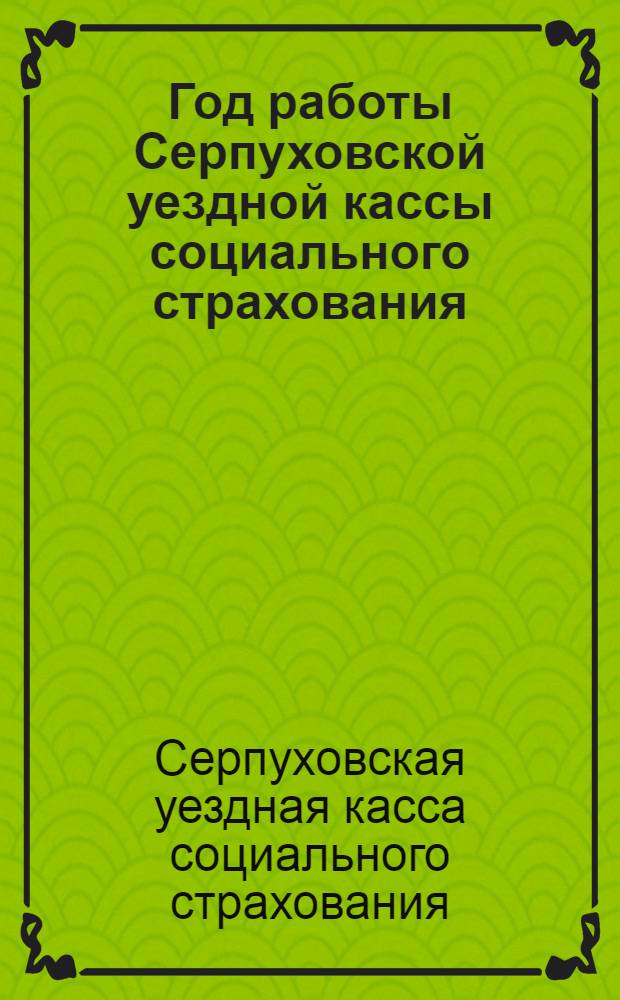 Год работы Серпуховской уездной кассы социального страхования

Серпуховская уездная касса социального страхования